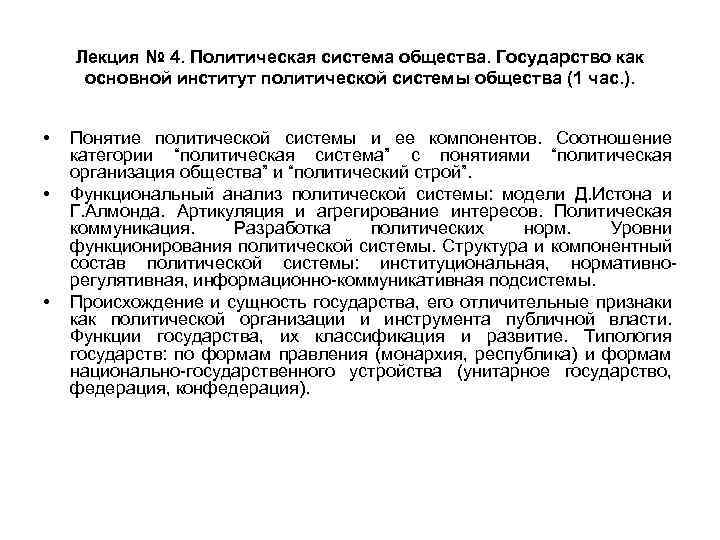 Лекция № 4. Политическая система общества. Государство как основной институт политической системы общества (1 час.).

• Понятие политической системы и ее компонентов. Соотношение категории “политическая система” с понятиями “политическая организация общества” и “политический строй”.

• Функциональный анализ политической системы: модели Д.Истона и Г.Алмонда. Артикуляция и агрегирование интересов. Политическая коммуникация. Разработка политических норм. Уровни функционирования политической системы. Структура и компонентный состав политической системы: институциональная, нормативно-регулятивная, информационно-коммуникативная подсистемы.

• Происхождение и сущность государства, его отличительные признаки как политической организации и инструмента публичной власти. Функции государства, их классификация и развитие. Типология государств: по формам правления (монархия, республика) и формам национально-государственного устройства (унитарное государство, федерация, конфедерация).